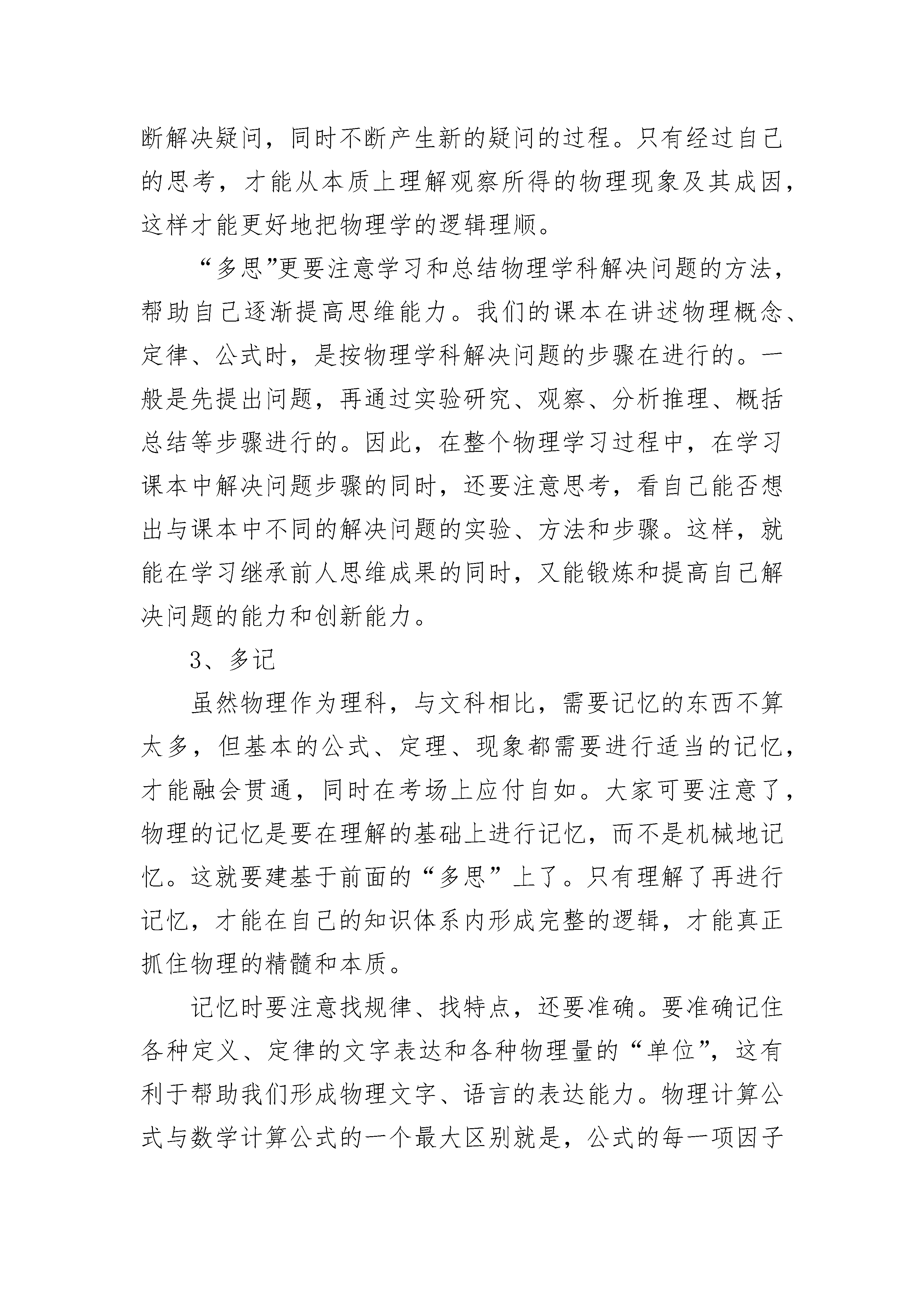 断解决疑问，同时不断产生新的疑问的过程。只有经过自己的思考，才能从本质上理解观察所得的物理现象及其成因，这样才能更好地把物理学的逻辑理顺。

“多思”更要注意学习和总结物理学科解决问题的方法，帮助自己逐渐提高思维能力。我们的课本在讲述物理概念、定律、公式时，是按物理学科解决问题的步骤在进行的。一般是先提出问题，再通过实验研究、观察、分析推理、概括总结等步骤进行的。因此，在整个物理学习过程中，在学习课本中解决问题步骤的同时，还要注意思考，看自己能否想出与课本中不同的解决问题的实验、方法和步骤。这样，就能在学习继承前人思维成果的同时，又能锻炼和提高自己解决问题的能力和创新能力。

3、多记

虽然物理作为理科，与文科相比，需要记忆的东西不算太多，但基本的公式、定理、现象都需要进行适当的记忆，才能融会贯通，同时在考场上应付自如。大家可要注意了，物理的记忆是要在理解的基础上进行记忆，而不是机械地记忆。这就要建基于前面的“多思”上了。只有理解了再进行记忆，才能在自己的知识体系内形成完整的逻辑，才能真正抓住物理的精髓和本质。

记忆时要注意找规律、找特点，还要准确。要准确记住各种定义、定律的文字表达和各种物理量的“单位”，这有利于帮助我们形成物理文字、语言的表达能力。物理计算公式与数学计算公式的一个最大区别就是，公式的每一项因子